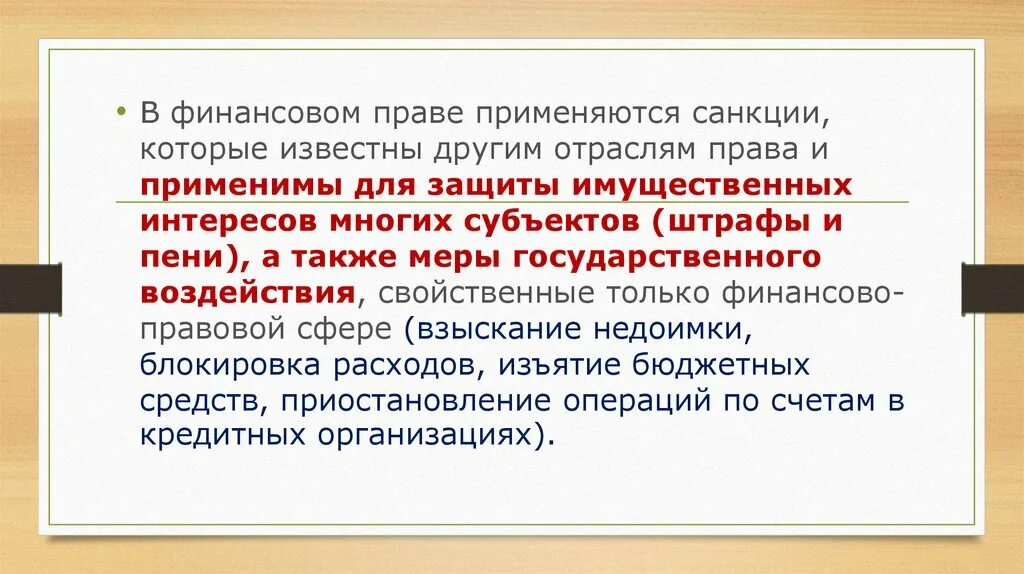 • В финансовом праве применяются санкции, которые известны другим отраслям права и применимы для защиты имущественных интересов многих субъектов (штрафы и пени), а также меры государственного воздействия, свойственные только финансово-правовой сфере (взыскание недоимки, блокировка расходов, изъятие бюджетных средств, приостановление операций по счетам в кредитных организациях).